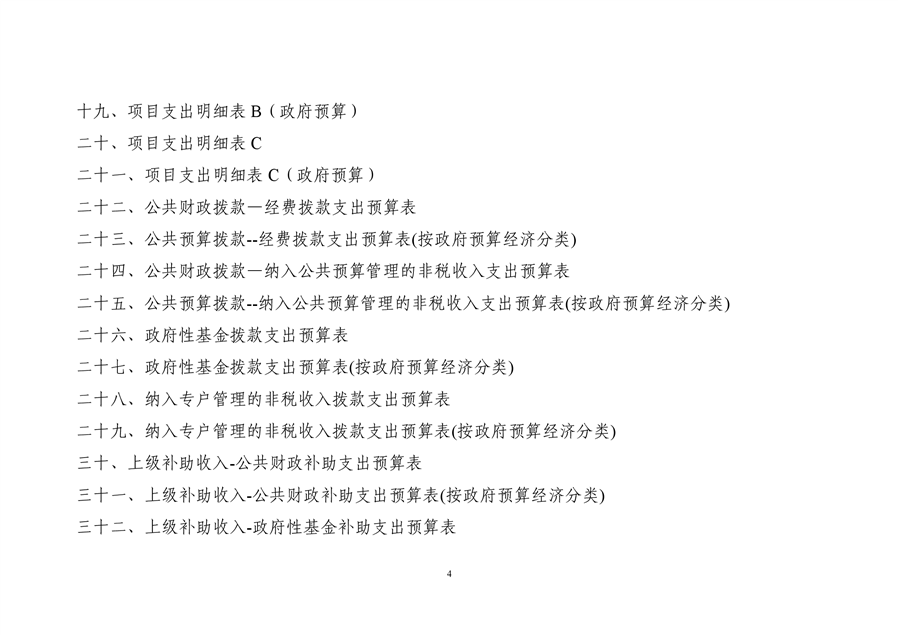 十九、项目支出明细表 B（政府预算）

二十、项目支出明细表 C

二十一、项目支出明细表 C（政府预算）

二十二、公共财政拨款—经费拨款支出预算表

二十三、公共预算拨款--经费拨款支出预算表(按政府预算经济分类)

二十四、公共财政拨款—纳入公共预算管理的非税收入支出预算表

二十五、公共预算拨款--纳入公共预算管理的非税收入支出预算表(按政府预算经济分类)

二十六、政府性基金拨款支出预算表

二十七、政府性基金拨款支出预算表(按政府预算经济分类)

二十八、纳入专户管理的非税收入拨款支出预算表

二十九、纳入专户管理的非税收入拨款支出预算表(按政府预算经济分类)

三十、上级补助收入-公共财政补助支出预算表

三十一、上级补助收入-公共财政补助支出预算表(按政府预算经济分类)

三十二、上级补助收入-政府性基金补助支出预算表

4